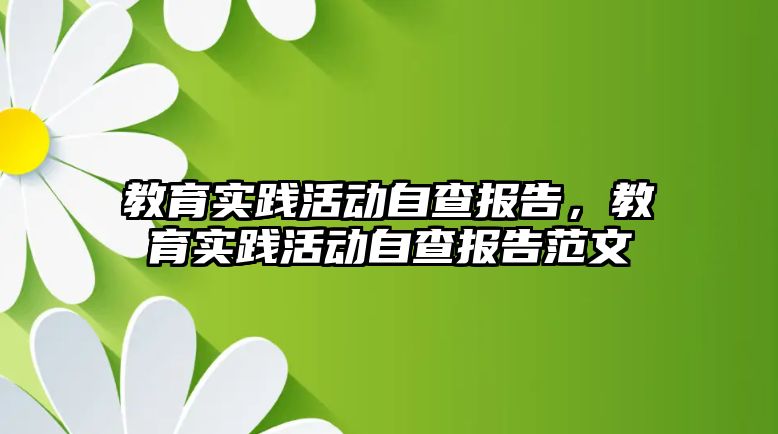 教育实践活动自查报告，教育实践活动自查报告范文